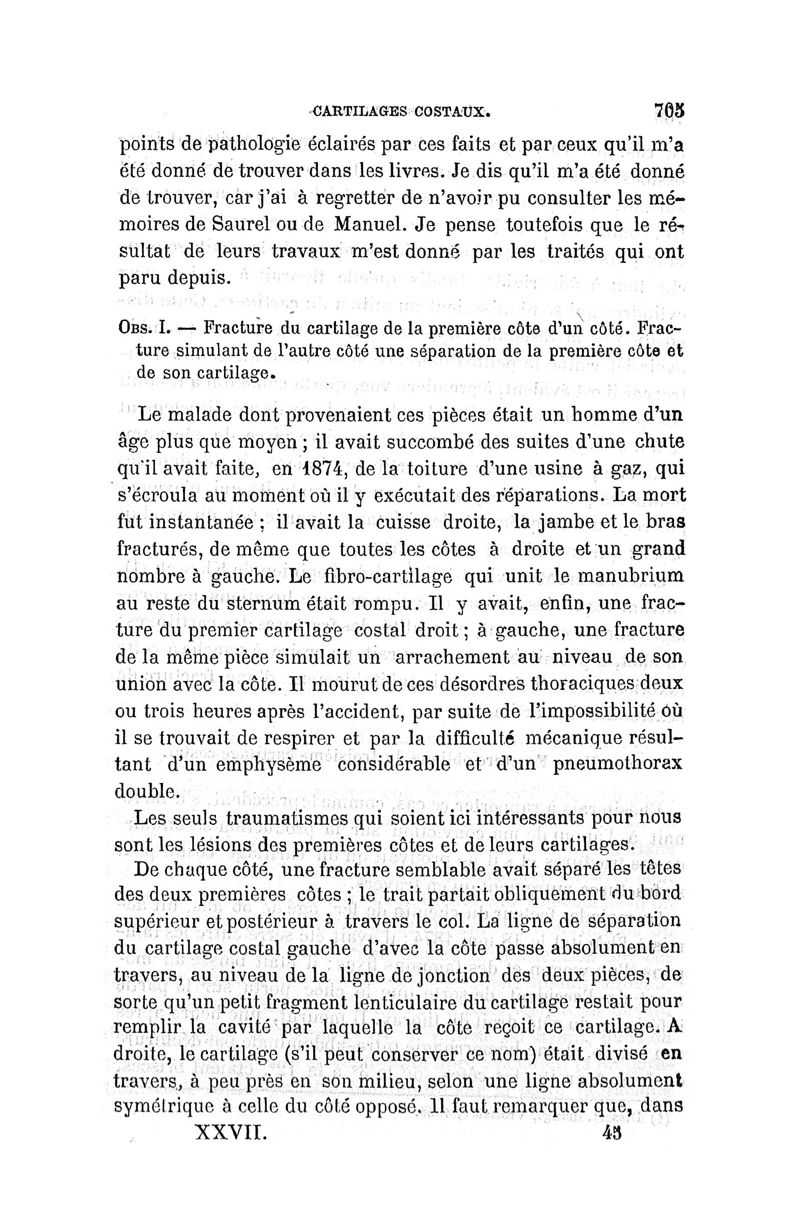 CARTILAGES COSTAUX. 705

points de pathologie éclairés par ces faits et par ceux qu'il m'a été donné de trouver dans les livres. Je dis qu'il m'a été donné de trouver, car j'ai à regretter de n'avoir pu consulter les mémoires de Saurel ou de Manuel. Je pense toutefois que le résultat de leurs travaux m'est donné par les traités qui ont paru depuis.

Obs. I. — Fracture du cartilage de la première côte d'un côté. Fracture simulant de l'autre côté une séparation de la première côte et de son cartilage.

Le malade dont provenaient ces pièces était un homme d'un âge plus que moyen ; il avait succombé des suites d'une chute qu'il avait faite, en 1874, de la toiture d'une usine à gaz, qui s'écroula au moment où il y exécutait des réparations. La mort fut instantanée ; il avait la cuisse droite, la jambe et le bras fracturés, de même que toutes les côtes à droite et un grand nombre à gauche. Le fibro-cartilage qui unit le manubrium au reste du sternum était rompu. Il y avait, enfin, une fracture du premier cartilage costal droit ; à gauche, une fracture de la même pièce simulait un arrachement au niveau de son union avec la côte. Il mourut de ces désordres thoraciques deux ou trois heures après l'accident, par suite de l'impossibilité où il se trouvait de respirer et par la difficulté mécanique résultant d'un emphysème considérable et d'un pneumothorax double.

Les seuls traumatismes qui soient ici intéressants pour nous sont les lésions des premières côtes et de leurs cartilages.

De chaque côté, une fracture semblable avait séparé les têtes des deux premières côtes ; le trait partait obliquement du bord supérieur et postérieur à travers le col. La ligne de séparation du cartilage costal gauche d'avec la côte passe absolument en travers, au niveau de la ligne de jonction des deux pièces, de sorte qu'un petit fragment lenticulaire du cartilage restait pour remplir la cavité par laquelle la côte reçoit ce cartilage. A droite, le cartilage (s'il peut conserver ce nom) était divisé en travers, à peu près en son milieu, selon une ligne absolument symétrique à celle du côté opposé. Il faut remarquer que, dans

XXVII. 45